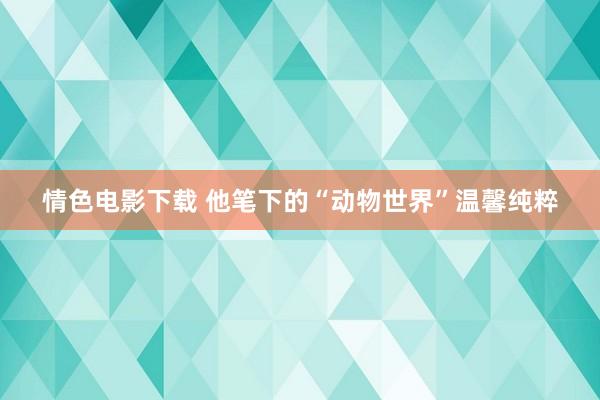 情色电影下载 他笔下的“动物世界”温馨纯粹